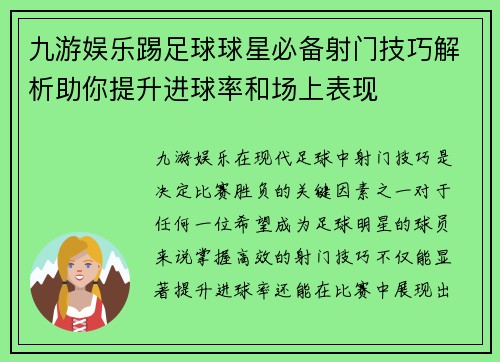 九游娱乐踢足球球星必备射门技巧解析助你提升进球率和场上表现

九游娱乐在现代足球中射门技巧是决定比赛胜负的关键因素之一对于任何一位希望成为足球明星的球员来说掌握高效的射门技巧不仅能显著提升进球率还能在比赛中展现出